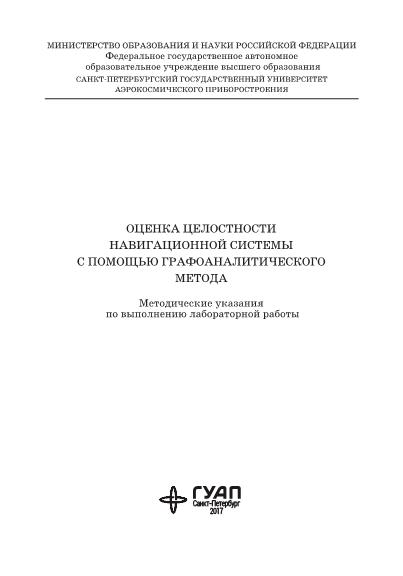 МИНИСТЕРСТВО ОБРАЗОВАНИЯ И НАУКИ РОССИЙСКОЙ ФЕДЕРАЦИИ
Федеральное государственное автономное образовательное учреждение высшего образования
САНКТ-ПЕТЕРБУРГСКИЙ ГОСУДАРСТВЕННЫЙ УНИВЕРСИТЕТ АЭРОКОСМИЧЕСКОГО ПРИБОРОСТРОЕНИЯ

ОЦЕНКА ЦЕЛОСТНОСТИ НАВИГАЦИОННОЙ СИСТЕМЫ С ПОМОЩЬЮ ГРАФОАНАЛИТИЧЕСКОГО МЕТОДА

Методические указания по выполнению лабораторной работы

ГУАП
Санкт-Петербург
2017